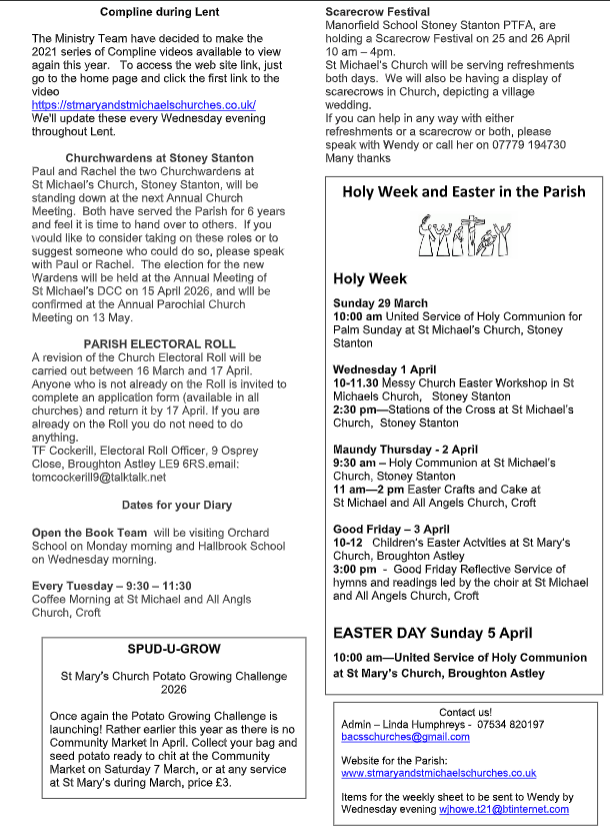 Compline during Lent

The Ministry Team have decided to make the 2021 series of Compline videos available to view again this year. To access the web site link, just go to the home page and click the first link to the video
https://stmaryandstmichaelschurches.co.uk/
We'll update these every Wednesday evening throughout Lent.

Churchwardens at Stoney Stanton
Paul and Rachel the two Churchwardens at St Michael's Church, Stoney Stanton, will be standing down at the next Annual Church Meeting. Both have served the Parish for 6 years and feel it is time to hand over to others. If you would like to consider taking on these roles or to suggest someone who could do so, please speak with Paul or Rachel. The election for the new Wardens will be held at the Annual Meeting of St Michael's DCC on 15 April 2026, and will be confirmed at the Annual Parochial Church Meeting on 13 May.

PARISH ELECTORAL ROLL
A revision of the Church Electoral Roll will be carried out between 16 March and 17 April. Anyone who is not already on the Roll is invited to complete an application form (available in all churches) and return it by 17 April. If you are already on the Roll you do not need to do anything.
TF Cockerill, Electoral Roll Officer, 9 Osprey Close, Broughton Astley LE9 6RS.email: tomcockerill9@talktalk.net

Dates for your Diary

Open the Book Team will be visiting Orchard School on Monday morning and Hallbrook School on Wednesday morning.

Every Tuesday – 9:30 – 11:30
Coffee Morning at St Michael and All Angls Church, Croft

SPUD-U-GROW

St Mary's Church Potato Growing Challenge 2026

Once again the Potato Growing Challenge is launching! Rather earlier this year as there is no Community Market in April. Collect your bag and seed potato ready to chit at the Community Market on Saturday 7 March, or at any service at St Mary's during March, price £3.

Scarecrow Festival
Manorfield School Stoney Stanton PTFA, are holding a Scarecrow Festival on 25 and 26 April 10 am – 4pm.
St Michael's Church will be serving refreshments both days. We will also be having a display of scarecrows in Church, depicting a village wedding.
If you can help in any way with either refreshments or a scarecrow or both, please speak with Wendy or call her on 07779 194730
Many thanks

Holy Week and Easter in the Parish

Holy Week

Sunday 29 March
10:00 am United Service of Holy Communion for Palm Sunday at St Michael's Church, Stoney Stanton

Wednesday 1 April
10-11.30 Messy Church Easter Workshop in St Michaels Church, Stoney Stanton
2:30 pm—Stations of the Cross at St Michael's Church, Stoney Stanton

Maundy Thursday - 2 April
9:30 am – Holy Communion at St Michael's Church, Stoney Stanton
11 am—2 pm Easter Crafts and Cake at St Michael and All Angels Church, Croft

Good Friday – 3 April
10-12 Children's Easter Actvities at St Mary's Church, Broughton Astley
3:00 pm - Good Friday Reflective Service of hymns and readings led by the choir at St Michael and All Angels Church, Croft

EASTER DAY Sunday 5 April

10:00 am—United Service of Holy Communion at St Mary's Church, Broughton Astley

Contact us!
Admin – Linda Humphreys - 07534 820197
bacsschurches@gmail.com

Website for the Parish:
www.stmaryandstmichaelschurches.co.uk

Items for the weekly sheet to be sent to Wendy by Wednesday evening wjhowe.t21@btinternet.com